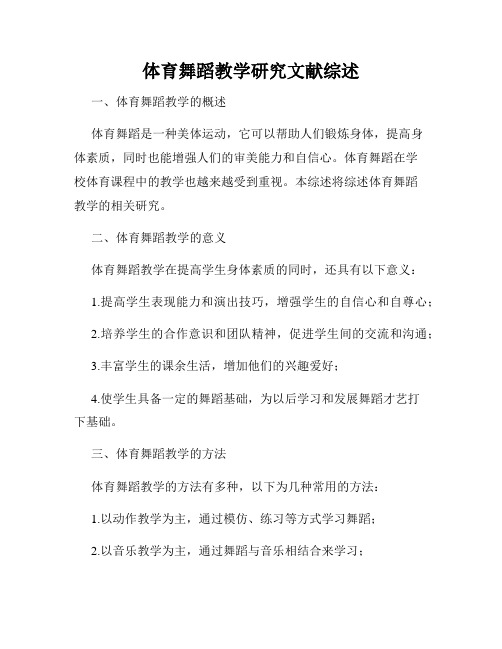 体育舞蹈教学研究文献综述

一、体育舞蹈教学的概述

体育舞蹈是一种美体运动，它可以帮助人们锻炼身体，提高身体素质，同时也能增强人们的审美能力和自信心。体育舞蹈在学校体育课程中的教学也越来越受到重视。本综述将综述体育舞蹈教学的相关研究。

二、体育舞蹈教学的意义

体育舞蹈教学在提高学生身体素质的同时，还具有以下意义：

1.提高学生表现能力和演出技巧，增强学生的自信心和自尊心；

2.培养学生的合作意识和团队精神，促进学生间的交流和沟通；

3.丰富学生的课余生活，增加他们的兴趣爱好；

4.使学生具备一定的舞蹈基础，为以后学习和发展舞蹈才艺打下基础。

三、体育舞蹈教学的方法

体育舞蹈教学的方法有多种，以下为几种常用的方法：

1.以动作教学为主，通过模仿、练习等方式学习舞蹈；

2.以音乐教学为主，通过舞蹈与音乐相结合来学习；